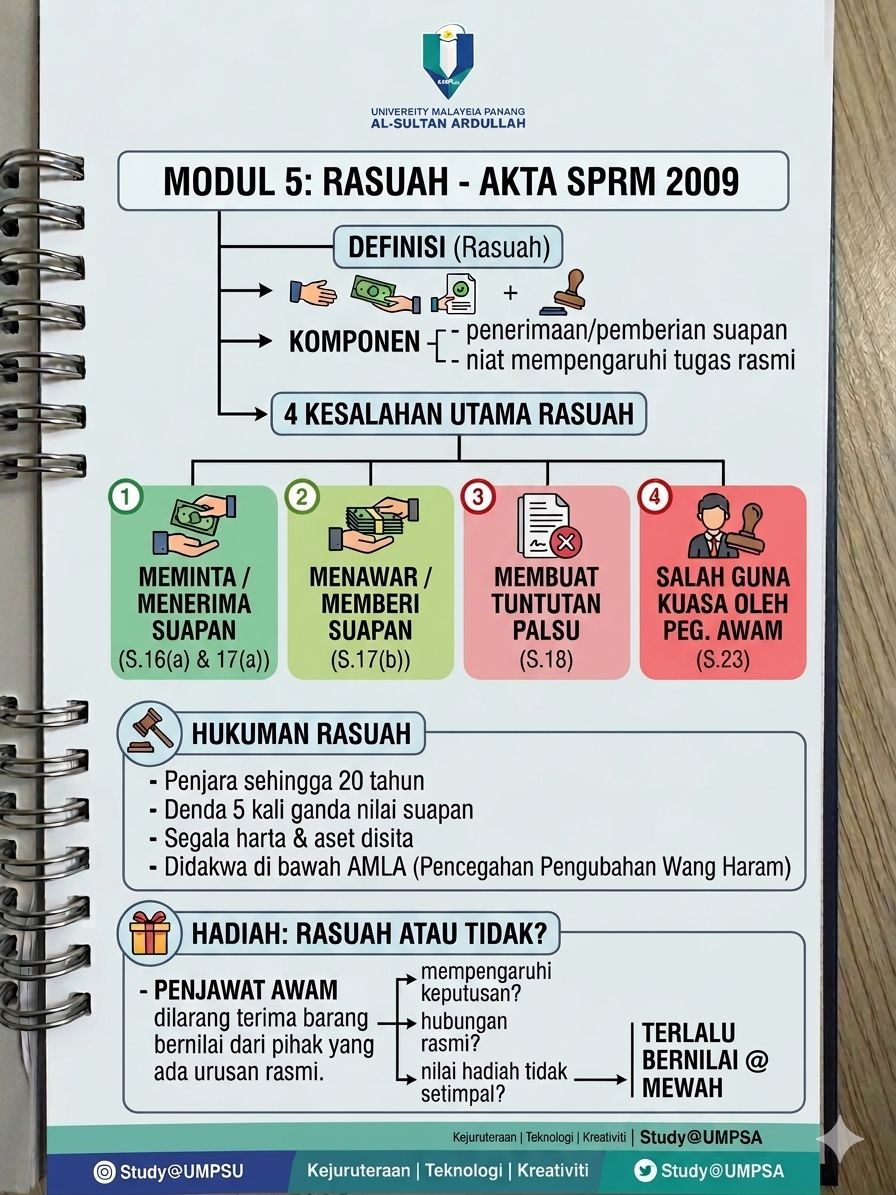 UNIVEREITY MALAYEIA PANANG
AL-SULTAN ARDULLAH

MODUL 5: RASUAH - AKTA SPRM 2009

DEFINISI (Rasuah)

+

KOMPONEN
- penerimaan/pemberian suapan
- niat mempengaruhi tugas rasmi

4 KESALAHAN UTAMA RASUAH

1
MEMINTA / MENERIMA SUAPAN
(S.16(a) & 17(a))

2
MENAWAR / MEMBERI SUAPAN
(S.17(b))

3
MEMBUAT TUNTUTAN PALSU
(S.18)

4
SALAH GUNA KUASA OLEH PEG. AWAM
(S.23)

HUKUMAN RASUAH
- Penjara sehingga 20 tahun
- Denda 5 kali ganda nilai suapan
- Segala harta & aset disita
- Didakwa di bawah AMLA (Pencegahan Pengubahan Wang Haram)

HADIAH: RASUAH ATAU TIDAK?
- PENJAWAT AWAM dilarang terima barang bernilai dari pihak yang ada urusan rasmi.

mempengaruhi keputusan?
hubungan rasmi?
nilai hadiah tidak setimpal?

TERLALU BERNILAI @ MEWAH

Kejuruteraan | Teknologi | Kreativiti | Study@UMPSA

Study@UMPSU
Kejuruteraan | Teknologi | Kreativiti
Study@UMPSA